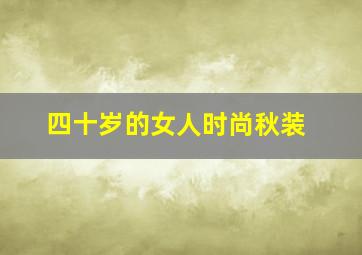 四十岁的女人时尚秋装